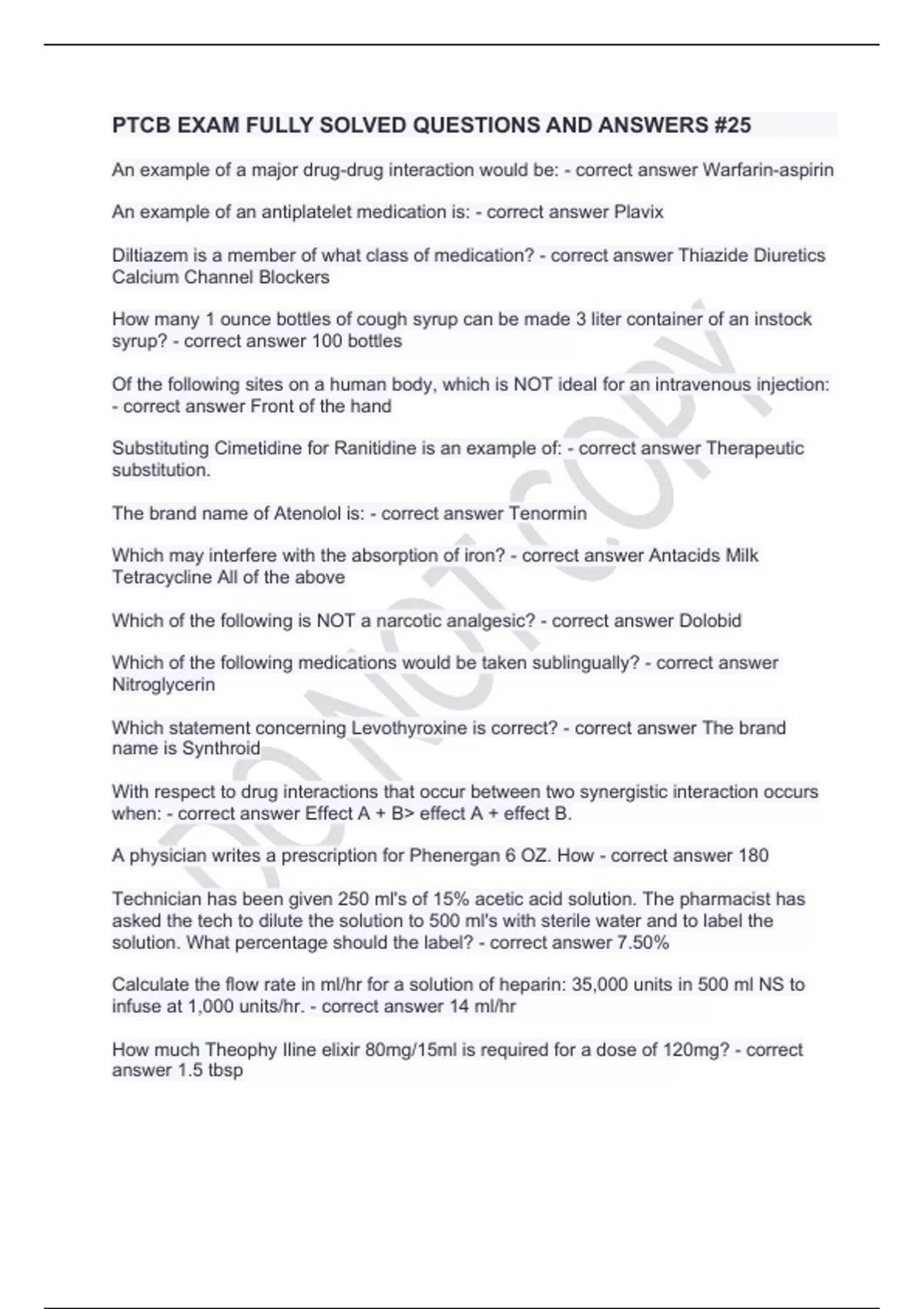 PTCB EXAM FULLY SOLVED QUESTIONS AND ANSWERS #25

An example of a major drug-drug interaction would be: - correct answer Warfarin-aspirin

An example of an antiplatelet medication is: - correct answer Plavix

Diltiazem is a member of what class of medication? - correct answer Thiazide Diuretics Calcium Channel Blockers

How many 1 ounce bottles of cough syrup can be made 3 liter container of an instock syrup? - correct answer 100 bottles

Of the following sites on a human body, which is NOT ideal for an intravenous injection: - correct answer Front of the hand

Substituting Cimetidine for Ranitidine is an example of: - correct answer Therapeutic substitution.

The brand name of Atenolol is: - correct answer Tenormin

Which may interfere with the absorption of iron? - correct answer Antacids Milk Tetracycline All of the above

Which of the following is NOT a narcotic analgesic? - correct answer Dolobid

Which of the following medications would be taken sublingually? - correct answer Nitroglycerin

Which statement concerning Levothyroxine is correct? - correct answer The brand name is Synthroid

With respect to drug interactions that occur between two synergistic interaction occurs when: - correct answer Effect A + B> effect A + effect B.

A physician writes a prescription for Phenergan 6 OZ. How - correct answer 180

Technician has been given 250 ml's of 15% acetic acid solution. The pharmacist has asked the tech to dilute the solution to 500 ml's with sterile water and to label the solution. What percentage should the label? - correct answer 7.50%

Calculate the flow rate in ml/hr for a solution of heparin: 35,000 units in 500 ml NS to infuse at 1,000 units/hr. - correct answer 14 ml/hr

How much Theophy lline elixir 80mg/15ml is required for a dose of 120mg? - correct answer 1.5 tbsp

DO NOT COPY